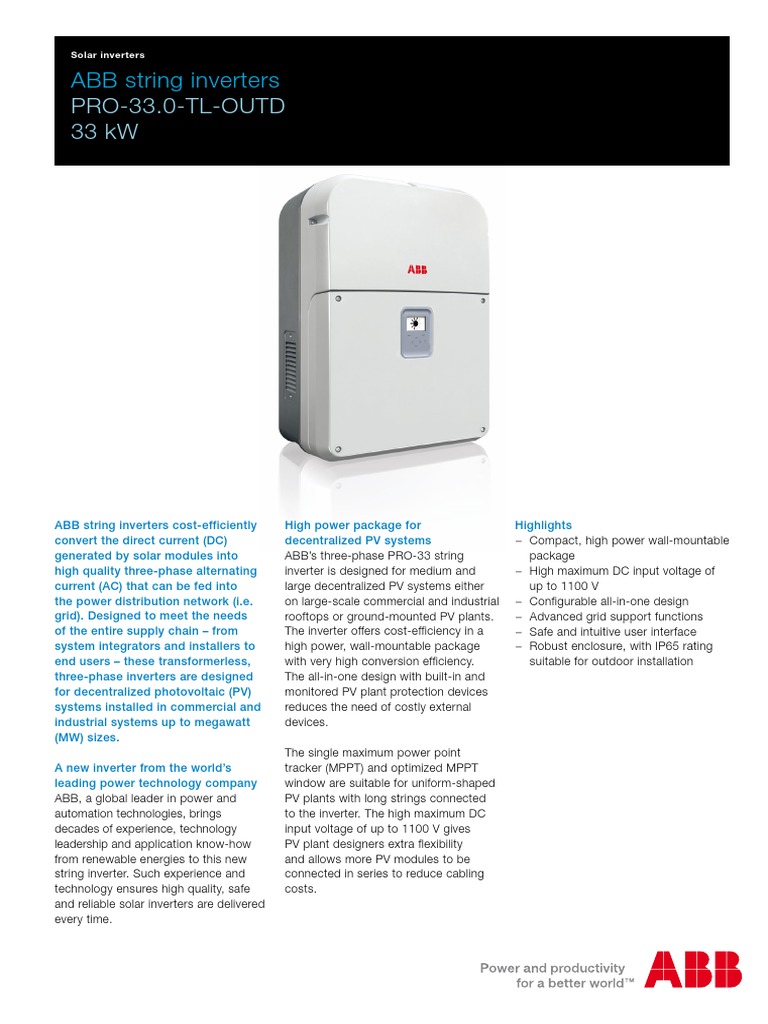 Solar inverters

ABB string inverters
PRO-33.0-TL-OUTD
33 kW

ABB

ABB string inverters cost-efficiently convert the direct current (DC) generated by solar modules into high quality three-phase alternating current (AC) that can be fed into the power distribution network (i.e. grid). Designed to meet the needs of the entire supply chain – from system integrators and installers to end users – these transformerless, three-phase inverters are designed for decentralized photovoltaic (PV) systems installed in commercial and industrial systems up to megawatt (MW) sizes.

A new inverter from the world's leading power technology company
ABB, a global leader in power and automation technologies, brings decades of experience, technology leadership and application know-how from renewable energies to this new string inverter. Such experience and technology ensures high quality, safe and reliable solar inverters are delivered every time.

High power package for decentralized PV systems
ABB's three-phase PRO-33 string inverter is designed for medium and large decentralized PV systems either on large-scale commercial and industrial rooftops or ground-mounted PV plants. The inverter offers cost-efficiency in a high power, wall-mountable package with very high conversion efficiency. The all-in-one design with built-in and monitored PV plant protection devices reduces the need of costly external devices.

The single maximum power point tracker (MPPT) and optimized MPPT window are suitable for uniform-shaped PV plants with long strings connected to the inverter. The high maximum DC input voltage of up to 1100 V gives PV plant designers extra flexibility and allows more PV modules to be connected in series to reduce cabling costs.

Highlights
– Compact, high power wall-mountable package
– High maximum DC input voltage of up to 1100 V
– Configurable all-in-one design
– Advanced grid support functions
– Safe and intuitive user interface
– Robust enclosure, with IP65 rating suitable for outdoor installation

Power and productivity for a better world™

ABB